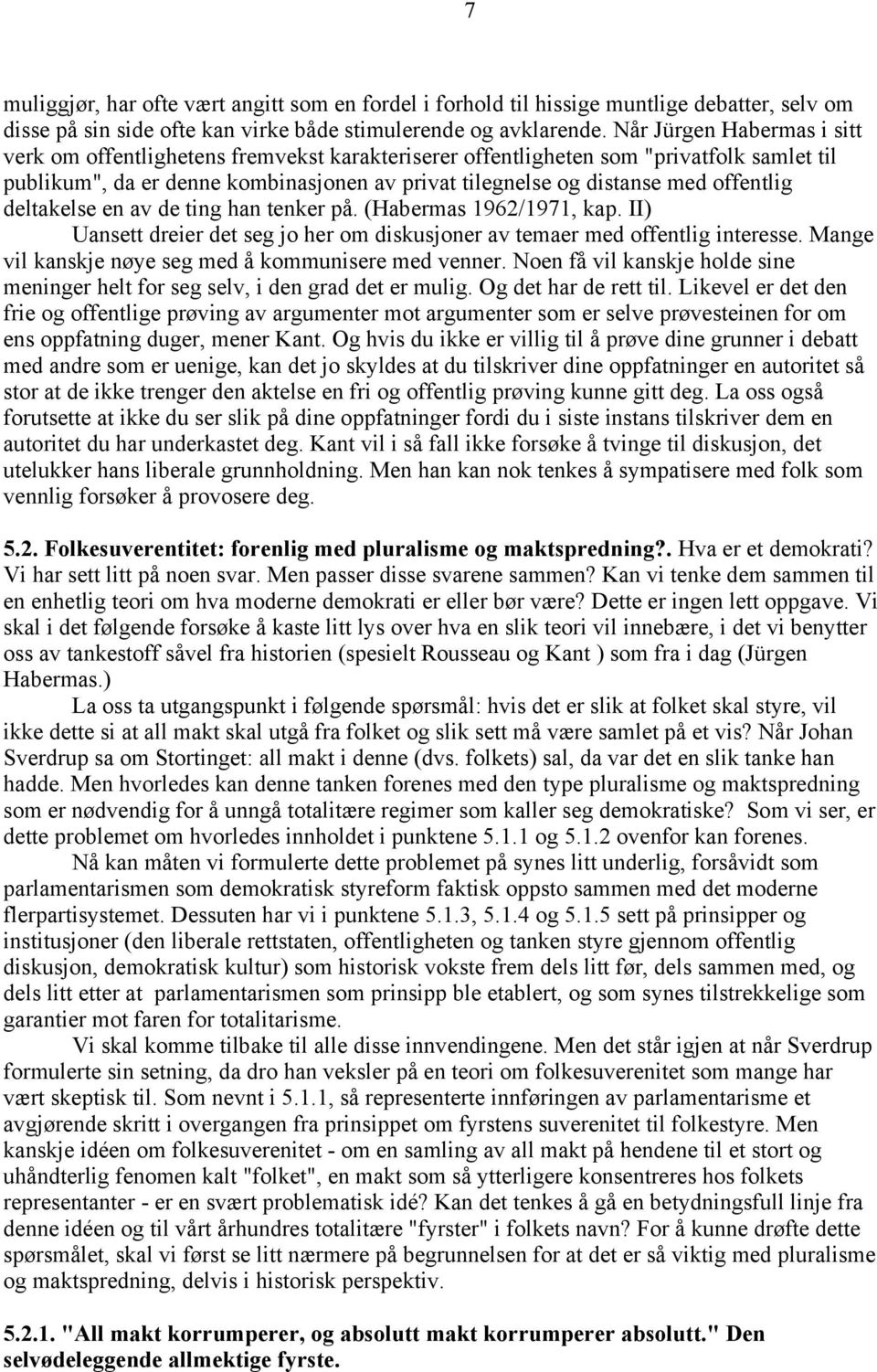 7

muliggjør, har ofte vært angitt som en fordel i forhold til hissige muntlige debatter, selv om disse på sin side ofte kan virke både stimulerende og avklarende. Når Jürgen Habermas i sitt verk om offentlighetens fremvekst karakteriserer offentligheten som "privatfolk samlet til publikum", da er denne kombinasjonen av privat tilegnelse og distanse med offentlig deltakelse en av de ting han tenker på. (Habermas 1962/1971, kap. II) Uansett dreier det seg jo her om diskusjoner av temaer med offentlig interesse. Mange vil kanskje nøye seg med å kommunisere med venner. Noen få vil kanskje holde sine meninger helt for seg selv, i den grad det er mulig. Og det har de rett til. Likevel er det den frie og offentlige prøving av argumenter mot argumenter som er selve prøvesteinen for om ens oppfatning duger, mener Kant. Og hvis du ikke er villig til å prøve dine grunner i debatt med andre som er uenige, kan det jo skyldes at du tilskriver dine oppfatninger en autoritet så stor at de ikke trenger den aktelse en fri og offentlig prøving kunne gitt deg. La oss også forutsette at ikke du ser slik på dine oppfatninger fordi du i siste instans tilskriver dem en autoritet du har underkastet deg. Kant vil i så fall ikke forsøke å tvinge til diskusjon, det utelukker hans liberale grunnholdning. Men han kan nok tenkes å sympatisere med folk som vennlig forsøker å provosere deg.

5.2. Folkesuverentitet: forenlig med pluralisme og maktspredning?. Hva er et demokrati? Vi har sett litt på noen svar. Men passer disse svarene sammen? Kan vi tenke dem sammen til en enhetlig teori om hva moderne demokrati er eller bør være? Dette er ingen lett oppgave. Vi skal i det følgende forsøke å kaste litt lys over hva en slik teori vil innebære, i det vi benytter oss av tankestoff såvel fra historien (spesielt Rousseau og Kant ) som fra i dag (Jürgen Habermas.)

La oss ta utgangspunkt i følgende spørsmål: hvis det er slik at folket skal styre, vil ikke dette si at all makt skal utgå fra folket og slik sett må være samlet på et vis? Når Johan Sverdrup sa om Stortinget: all makt i denne (dvs. folkets) sal, da var det en slik tanke han hadde. Men hvorledes kan denne tanken forenes med den type pluralisme og maktspredning som er nødvendig for å unngå totalitære regimer som kaller seg demokratiske? Som vi ser, er dette problemet om hvorledes innholdet i punktene 5.1.1 og 5.1.2 ovenfor kan forenes.

Nå kan måten vi formulerte dette problemet på synes litt underlig, forsåvidt som parlamentarismen som demokratisk styreform faktisk oppsto sammen med det moderne flerpartisystemet. Dessuten har vi i punktene 5.1.3, 5.1.4 og 5.1.5 sett på prinsipper og institusjoner (den liberale rettstaten, offentligheten og tanken styre gjennom offentlig diskusjon, demokratisk kultur) som historisk vokste frem dels litt før, dels sammen med, og dels litt etter at parlamentarismen som prinsipp ble etablert, og som synes tilstrekkelige som garantier mot faren for totalitarisme.

Vi skal komme tilbake til alle disse innvendingene. Men det står igjen at når Sverdrup formulerte sin setning, da dro han veksler på en teori om folkesuverenitet som mange har vært skeptisk til. Som nevnt i 5.1.1, så representerte innføringen av parlamentarismen et avgjørende skritt i overgangen fra prinsippet om fyrstens suverenitet til folkestyre. Men kanskje idéen om folkesuverenitet - om en samling av all makt på hendene til et stort og uhåndterlig fenomen kalt "folket", en makt som så ytterligere konsentreres hos folkets representanter - er en svært problematisk idé? Kan det tenkes å gå en betydningsfull linje fra denne idéen og til vårt århundres totalitære "fyrster" i folkets navn? For å kunne drøfte dette spørsmålet, skal vi først se litt nærmere på begrunnelsen for at det er så viktig med pluralisme og maktspredning, delvis i historisk perspektiv.

5.2.1. "All makt korrumperer, og absolutt makt korrumperer absolutt." Den selvødeleggende allmektige fyrste.